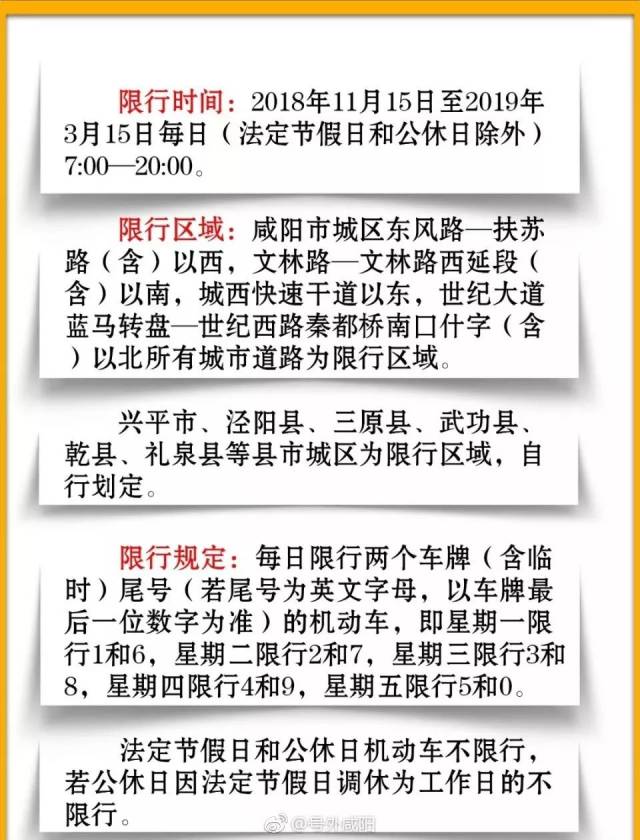 限行时间：2018年11月15日至2019年3月15日每日（法定节假日和公休日除外）7:00—20:00。

限行区域：咸阳市城区东风路—扶苏路（含）以西，文林路—文林路西延段（含）以南，城西快速干道以东，世纪大道蓝马转盘—世纪西路秦都桥南口什字（含）以北所有城市道路为限行区域。

兴平市、泾阳县、三原县、武功县、乾县、礼泉县等县市城区为限行区域，自行划定。

限行规定：每日限行两个车牌（含临时）尾号（若尾号为英文字母，以车牌最后一位数字为准）的机动车，即星期一限行1和6，星期二限行2和7，星期三限行3和8，星期四限行4和9，星期五限行5和0。

法定节假日和公休日机动车不限行，若公休日因法定节假日调休为工作日的不限行。

@号外咸阳